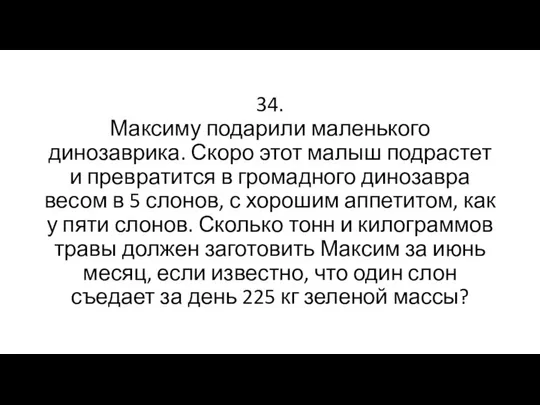 34.
Максиму подарили маленького динозаврика. Скоро этот малыш подрастет и превратится в громадного динозавра весом в 5 слонов, с хорошим аппетитом, как у пяти слонов. Сколько тонн и килограммов травы должен заготовить Максим за июнь месяц, если известно, что один слон съедает за день 225 кг зеленой массы?